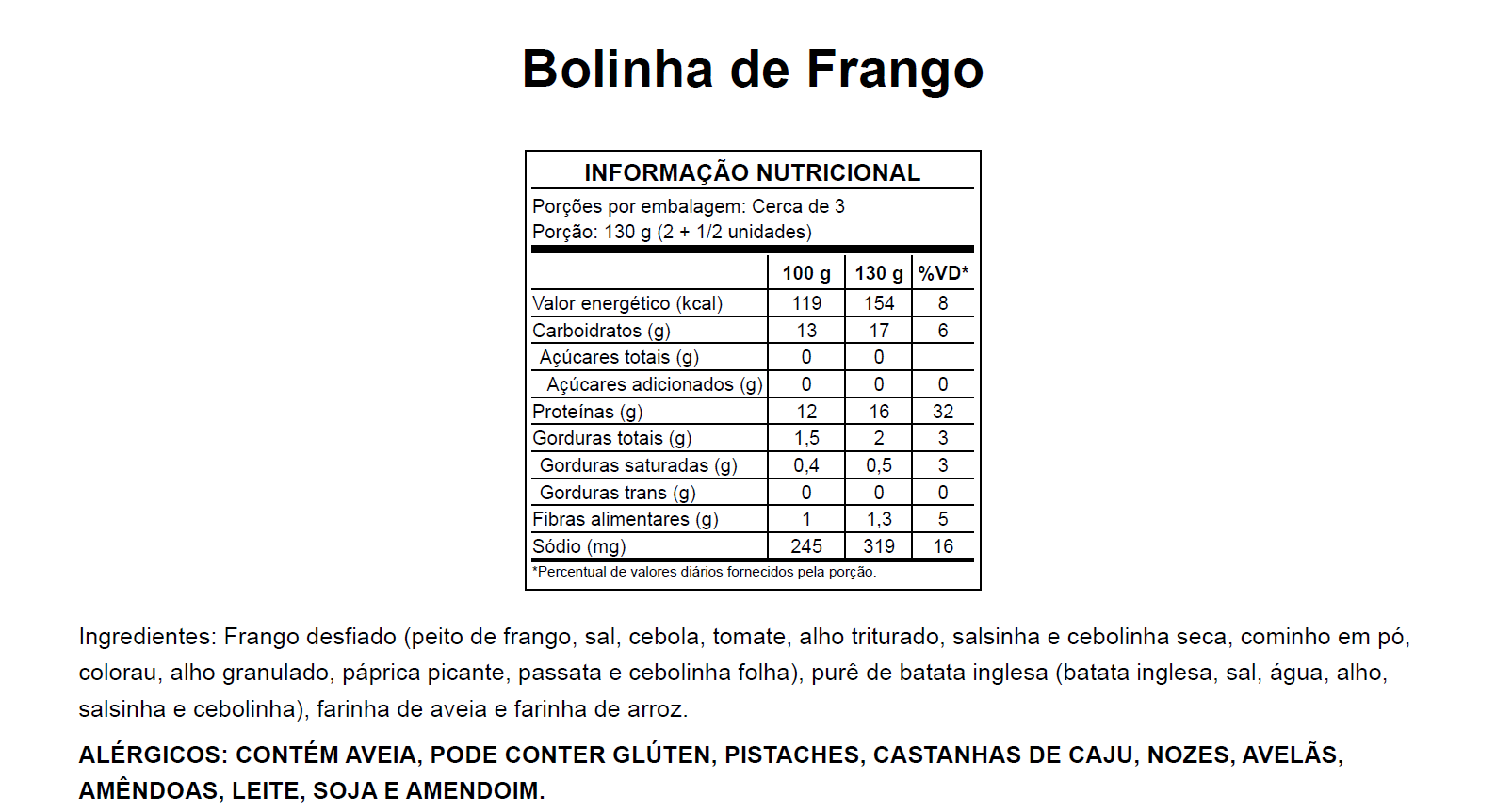 Bolinha de Frango

INFORMAÇÃO NUTRICIONAL

Porções por embalagem: Cerca de 3
Porção: 130 g (2 + 1/2 unidades)

| | 100 g | 130 g | %VD* |
|---|---|---|---|
| Valor energético (kcal) | 119 | 154 | 8 |
| Carboidratos (g) | 13 | 17 | 6 |
| Açúcares totais (g) | 0 | 0 | |
| Açúcares adicionados (g) | 0 | 0 | 0 |
| Proteínas (g) | 12 | 16 | 32 |
| Gorduras totais (g) | 1,5 | 2 | 3 |
| Gorduras saturadas (g) | 0,4 | 0,5 | 3 |
| Gorduras trans (g) | 0 | 0 | 0 |
| Fibras alimentares (g) | 1 | 1,3 | 5 |
| Sódio (mg) | 245 | 319 | 16 |

*Percentual de valores diários fornecidos pela porção.

Ingredientes: Frango desfiado (peito de frango, sal, cebola, tomate, alho triturado, salsinha e cebolinha seca, cominho em pó, colorau, alho granulado, páprica picante, passata e cebolinha folha), purê de batata inglesa (batata inglesa, sal, água, alho, salsinha e cebolinha), farinha de aveia e farinha de arroz.

ALÉRGICOS: CONTÉM AVEIA, PODE CONTER GLÚTEN, PISTACHES, CASTANHAS DE CAJU, NOZES, AVELÃS, AMÊNDOAS, LEITE, SOJA E AMENDOIM.